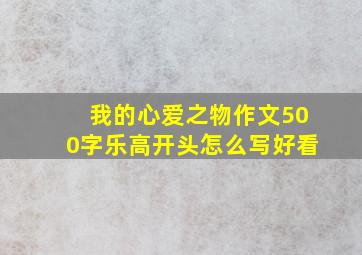 我的心爱之物作文500字乐高开头怎么写好看